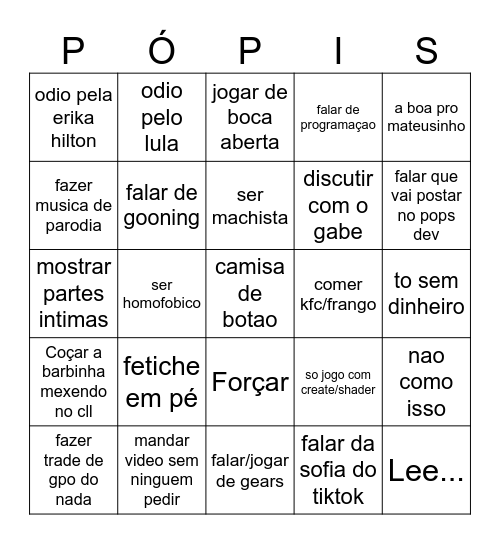 | P | Ó | P | I | S |
|---|---|---|---|---|
| odio pela erika hilton | odio pelo lula | jogar de boca aberta | falar de programaçao | a boa pro mateusinho |
| fazer musica de parodia | falar de gooning | ser machista | discutir com o gabe | falar que vai postar no pops dev |
| mostrar partes intimas | ser homofobico | camisa de botao | comer kfc/frango | to sem dinheiro |
| Coçar a barbinha mexendo no cll | fetiche em pé | Forçar | so jogo com create/shader | nao como isso |
| fazer trade de gpo do nada | mandar video sem ninguem pedir | falar/jogar de gears | falar da sofia do tiktok | Lee... |